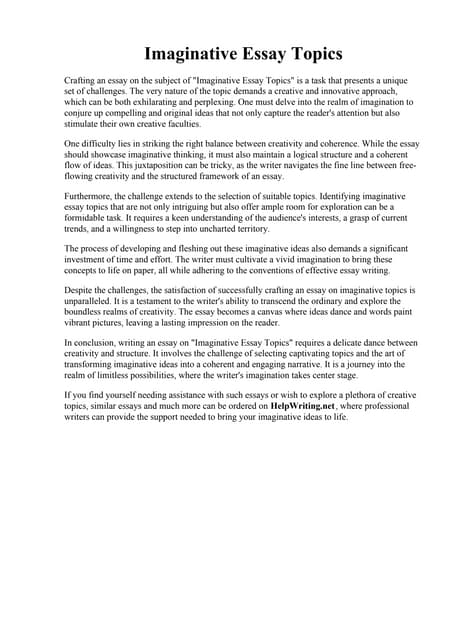 Imaginative Essay Topics

Crafting an essay on the subject of "Imaginative Essay Topics" is a task that presents a unique set of challenges. The very nature of the topic demands a creative and innovative approach, which can be both exhilarating and perplexing. One must delve into the realm of imagination to conjure up compelling and original ideas that not only capture the reader's attention but also stimulate their own creative faculties.

One difficulty lies in striking the right balance between creativity and coherence. While the essay should showcase imaginative thinking, it must also maintain a logical structure and a coherent flow of ideas. This juxtaposition can be tricky, as the writer navigates the fine line between free-flowing creativity and the structured framework of an essay.

Furthermore, the challenge extends to the selection of suitable topics. Identifying imaginative essay topics that are not only intriguing but also offer ample room for exploration can be a formidable task. It requires a keen understanding of the audience's interests, a grasp of current trends, and a willingness to step into uncharted territory.

The process of developing and fleshing out these imaginative ideas also demands a significant investment of time and effort. The writer must cultivate a vivid imagination to bring these concepts to life on paper, all while adhering to the conventions of effective essay writing.

Despite the challenges, the satisfaction of successfully crafting an essay on imaginative topics is unparalleled. It is a testament to the writer's ability to transcend the ordinary and explore the boundless realms of creativity. The essay becomes a canvas where ideas dance and words paint vibrant pictures, leaving a lasting impression on the reader.

In conclusion, writing an essay on "Imaginative Essay Topics" requires a delicate dance between creativity and structure. It involves the challenge of selecting captivating topics and the art of transforming imaginative ideas into a coherent and engaging narrative. It is a journey into the realm of limitless possibilities, where the writer's imagination takes center stage.

If you find yourself needing assistance with such essays or wish to explore a plethora of creative topics, similar essays and much more can be ordered on HelpWriting.net, where professional writers can provide the support needed to bring your imaginative ideas to life.